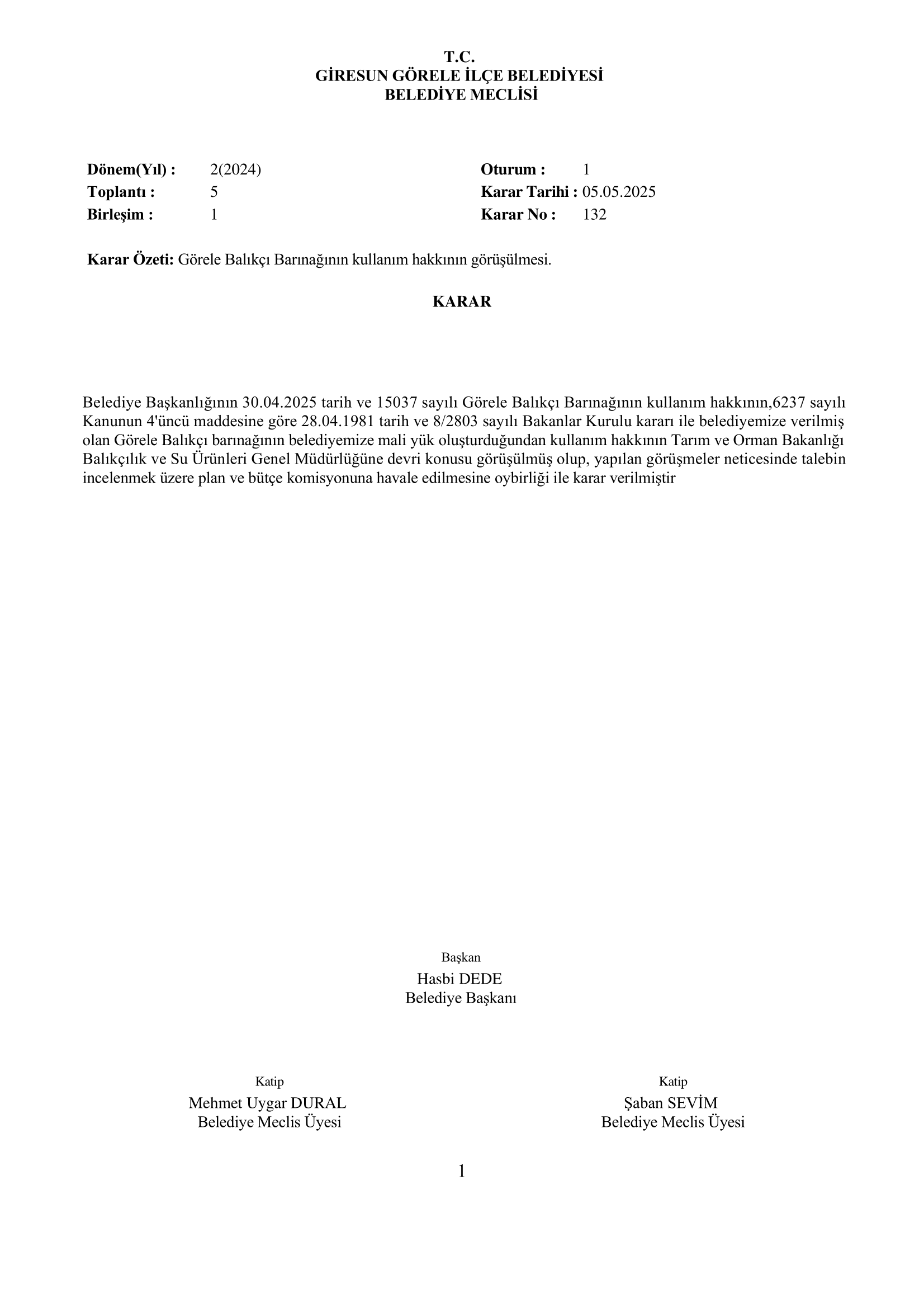 T.C.
GİRESUN GÖRELE İLÇE BELEDİYESİ
BELEDİYE MECLİSİ

Dönem(Yıl) : 2(2024)
Toplantı : 5
Birleşim : 1

Oturum : 1
Karar Tarihi : 05.05.2025
Karar No : 132

Karar Özeti: Görele Balıkçı Barınağının kullanım hakkının görüşülmesi.

KARAR

Belediye Başkanlığının 30.04.2025 tarih ve 15037 sayılı Görele Balıkçı Barınağının kullanım hakkının,6237 sayılı Kanunun 4'üncü maddesine göre 28.04.1981 tarih ve 8/2803 sayılı Bakanlar Kurulu kararı ile belediyemize verilmiş olan Görele Balıkçı barınağının belediyemize mali yük oluşturduğundan kullanım hakkının Tarım ve Orman Bakanlığı Balıkçılık ve Su Ürünleri Genel Müdürlüğüne devri konusu görüşülmüş olup, yapılan görüşmeler neticesinde talebin incelenmek üzere plan ve bütçe komisyonuna havale edilmesine oybirliği ile karar verilmiştir

Başkan
Hasbi DEDE
Belediye Başkanı

Katip
Mehmet Uygar DURAL
Belediye Meclis Üyesi

Katip
Şaban SEVİM
Belediye Meclis Üyesi

1